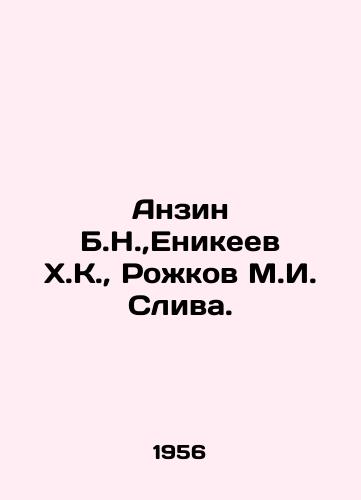 Анзин Б.Н.,Еникеев Х.К., Рожков М.И. Слива.

1956